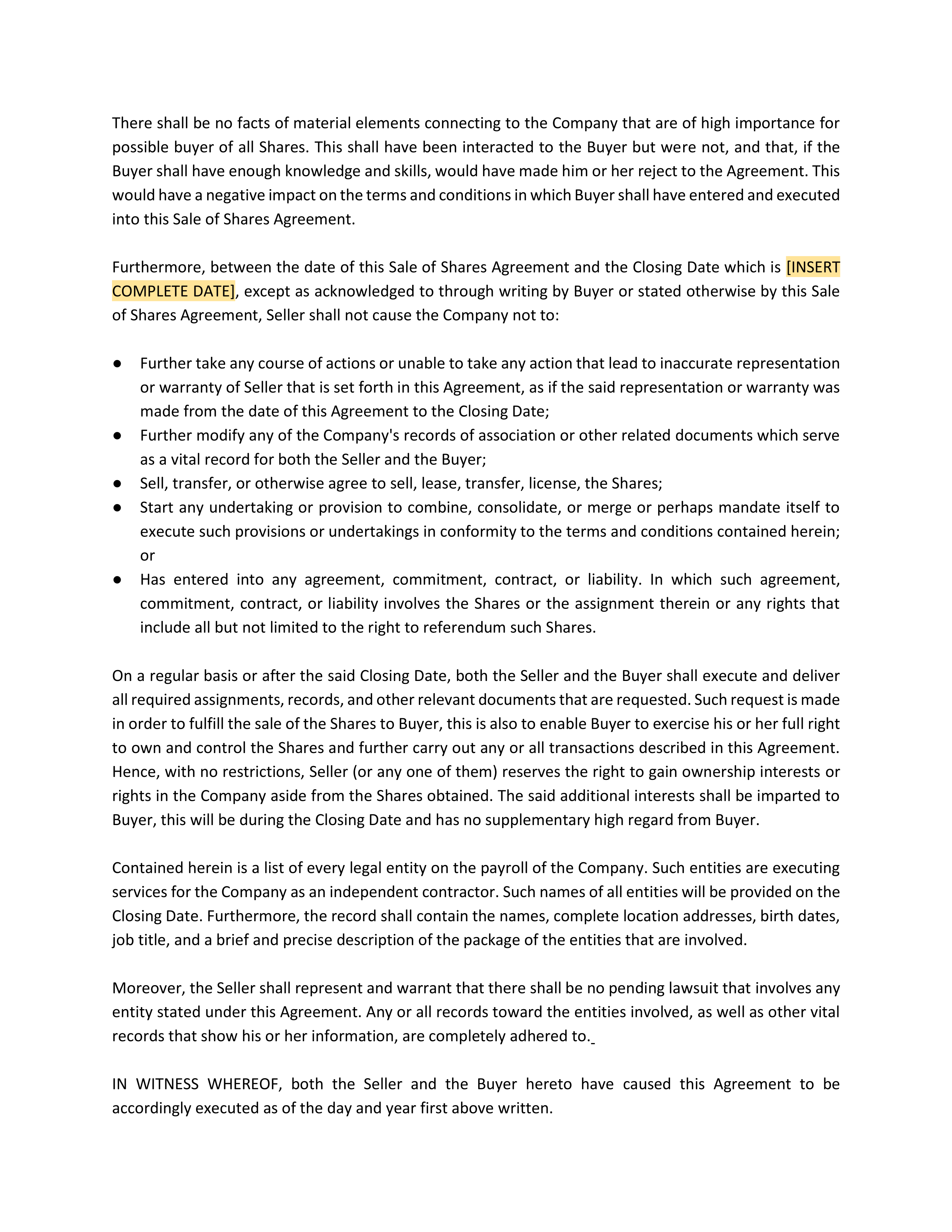 There shall be no facts of material elements connecting to the Company that are of high importance for possible buyer of all Shares. This shall have been interacted to the Buyer but were not, and that, if the Buyer shall have enough knowledge and skills, would have made him or her reject to the Agreement. This would have a negative impact on the terms and conditions in which Buyer shall have entered and executed into this Sale of Shares Agreement.

Furthermore, between the date of this Sale of Shares Agreement and the Closing Date which is [INSERT COMPLETE DATE], except as acknowledged to through writing by Buyer or stated otherwise by this Sale of Shares Agreement, Seller shall not cause the Company not to:

● Further take any course of actions or unable to take any action that lead to inaccurate representation or warranty of Seller that is set forth in this Agreement, as if the said representation or warranty was made from the date of this Agreement to the Closing Date;
● Further modify any of the Company's records of association or other related documents which serve as a vital record for both the Seller and the Buyer;
● Sell, transfer, or otherwise agree to sell, lease, transfer, license, the Shares;
● Start any undertaking or provision to combine, consolidate, or merge or perhaps mandate itself to execute such provisions or undertakings in conformity to the terms and conditions contained herein; or
● Has entered into any agreement, commitment, contract, or liability. In which such agreement, commitment, contract, or liability involves the Shares or the assignment therein or any rights that include all but not limited to the right to referendum such Shares.

On a regular basis or after the said Closing Date, both the Seller and the Buyer shall execute and deliver all required assignments, records, and other relevant documents that are requested. Such request is made in order to fulfill the sale of the Shares to Buyer, this is also to enable Buyer to exercise his or her full right to own and control the Shares and further carry out any or all transactions described in this Agreement. Hence, with no restrictions, Seller (or any one of them) reserves the right to gain ownership interests or rights in the Company aside from the Shares obtained. The said additional interests shall be imparted to Buyer, this will be during the Closing Date and has no supplementary high regard from Buyer.

Contained herein is a list of every legal entity on the payroll of the Company. Such entities are executing services for the Company as an independent contractor. Such names of all entities will be provided on the Closing Date. Furthermore, the record shall contain the names, complete location addresses, birth dates, job title, and a brief and precise description of the package of the entities that are involved.

Moreover, the Seller shall represent and warrant that there shall be no pending lawsuit that involves any entity stated under this Agreement. Any or all records toward the entities involved, as well as other vital records that show his or her information, are completely adhered to.

IN WITNESS WHEREOF, both the Seller and the Buyer hereto have caused this Agreement to be accordingly executed as of the day and year first above written.